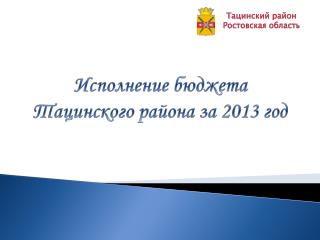 Тацинский район
Ростовская область

Исполнение бюджета Тацинского района за 2013 год